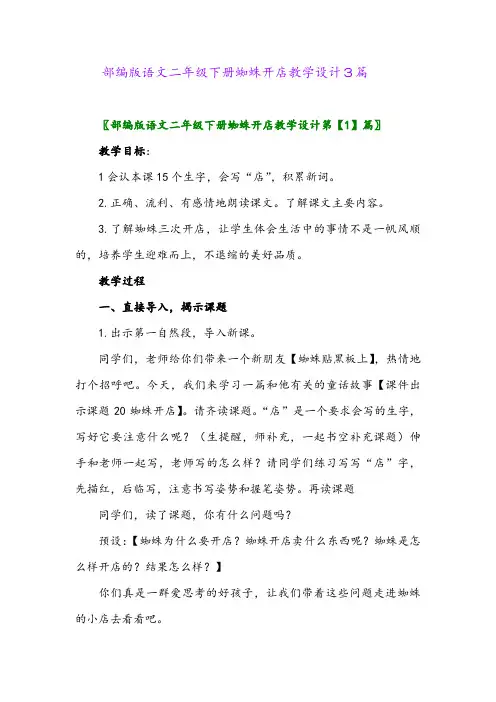 部编版语文二年级下册蜘蛛开店教学设计3篇

〖部编版语文二年级下册蜘蛛开店教学设计第【1】篇〗

教学目标：

1 会认本课 15 个生字，会写“店”，积累新词。

2. 正确、流利、有感情地朗读课文。了解课文主要内容。

3. 了解蜘蛛三次开店，让学生体会生活中的事情不是一帆风顺的，培养学生迎难而上，不退缩的美好品质。

教学过程

一、直接导入，揭示课题

1. 出示第一自然段，导入新课。

同学们，老师给你们带来一个新朋友【蜘蛛贴黑板上】，热情地打个招呼吧。今天，我们来学习一篇和他有关的童话故事【课件出示课题 20 蜘蛛开店】。请齐读课题。“店”是一个要求会写的生字，写好它要注意什么呢？（生提醒，师补充，一起书空补充课题）伸手和老师一起写，老师写的怎么样？请同学们练习写写“店”字，先描红，后临写，注意书写姿势和握笔姿势。再读课题

同学们，读了课题，你有什么问题吗？

预设：【蜘蛛为什么要开店？蜘蛛开店卖什么东西呢？蜘蛛是怎么样开店的？结果怎么样？】

你们真是一群爱思考的好孩子，让我们带着这些问题走进蜘蛛的小店去看看吧。